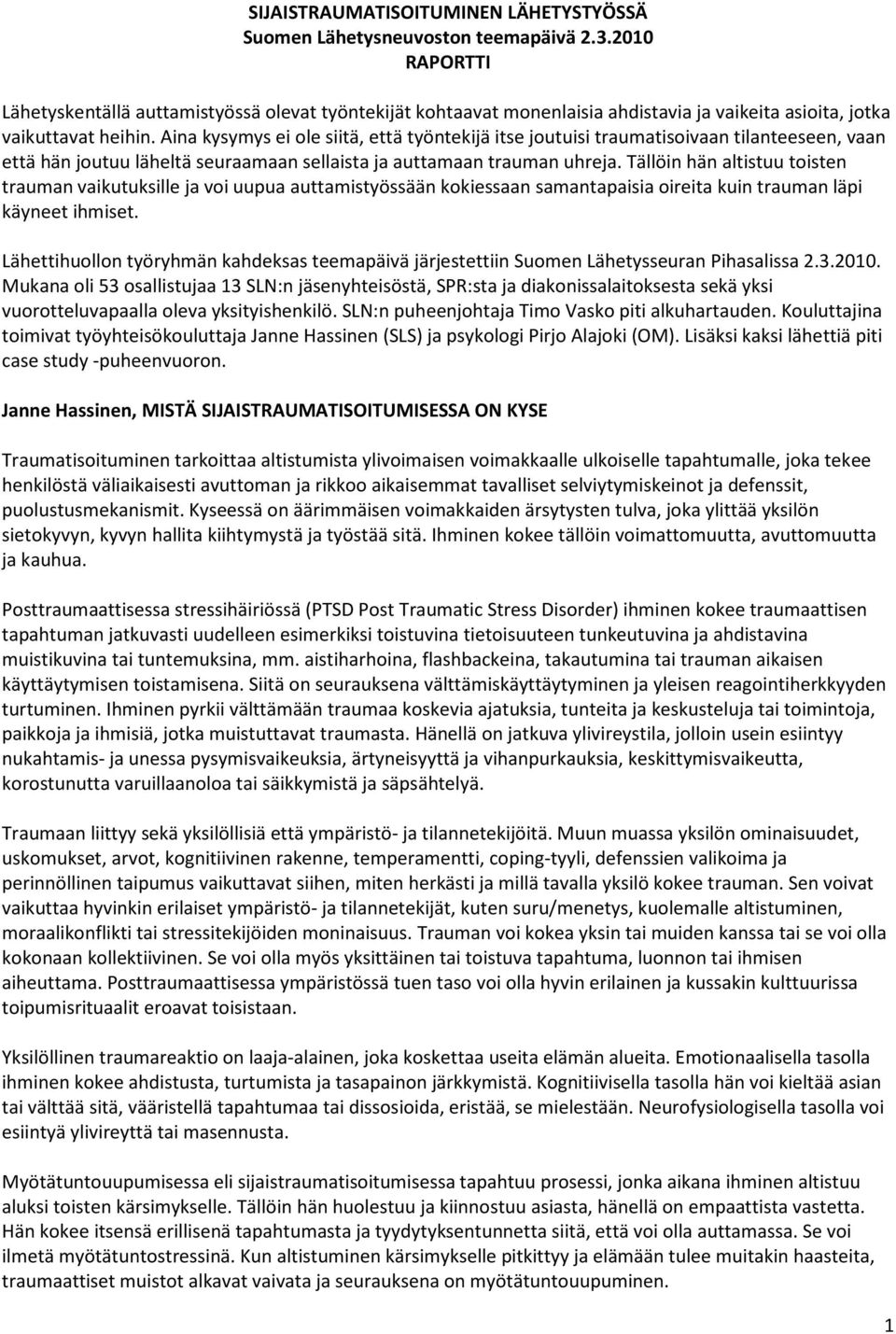 SIJAISTRAUMATISOITUMINEN LÄHETYSTYÖSSÄ
Suomen Lähetysneuvoston teemapäivä 2.3.2010
RAPORTTI

Lähetyskentällä auttamistyössä olevat työntekijät kohtaavat monenlaisia ahdistavia ja vaikeita asioita, jotka vaikuttavat heihin. Aina kysymys ei ole siitä, että työntekijä itse joutuisi traumatisoivaan tilanteeseen, vaan että hän joutuu läheltä seuraamaan sellaista ja auttamaan trauman uhreja. Tällöin hän altistuu toisten trauman vaikutuksille ja voi uupua auttamistyössään kokiessaan samantapaisia oireita kuin trauman läpi käyneet ihmiset.

Lähettihuollon työryhmän kahdeksas teemapäivä järjestettiin Suomen Lähetysseuran Pihasalissa 2.3.2010. Mukana oli 53 osallistujaa 13 SLN:n jäsenyhteisöstä, SPR:sta ja diakonissalaitoksesta sekä yksi vuorotteluvapaalla oleva yksityishenkilö. SLN:n puheenjohtaja Timo Vasko piti alkuhartauden. Kouluttajina toimivat työyhteisökouluttaja Janne Hassinen (SLS) ja psykologi Pirjo Alajoki (OM). Lisäksi kaksi lähettiä piti case study -puheenvuoron.

Janne Hassinen, MISTÄ SIJAISTRAUMATISOITUMISESSA ON KYSE

Traumatisoituminen tarkoittaa altistumista ylivoimaisen voimakkaalle ulkoiselle tapahtumalle, joka tekee henkilöstä väliaikaisesti avuttoman ja rikkoo aikaisemmat tavalliset selviytymiskeinot ja defenssit, puolustusmekanismit. Kyseessä on äärimmäisen voimakkaiden ärsytysten tulva, joka ylittää yksilön sietokyvyn, kyvyn hallita kiihtymystä ja työstää sitä. Ihminen kokee tällöin voimattomuutta, avuttomuutta ja kauhua.

Posttraumaattisessa stressihäiriössä (PTSD Post Traumatic Stress Disorder) ihminen kokee traumaattisen tapahtuman jatkuvasti uudelleen esimerkiksi toistuvina tietoisuuteen tunkeutuvina ja ahdistavina muistikuvina tai tuntemuksina, mm. aistiharhoina, flashbackeina, takautumina tai trauman aikaisen käyttäytymisen toistamisena. Siitä on seurauksena välttämiskäyttäytyminen ja yleisen reagointiherkkyyden turtuminen. Ihminen pyrkii välttämään traumaa koskevia ajatuksia, tunteita ja keskusteluja tai toimintoja, paikkoja ja ihmisiä, jotka muistuttavat traumasta. Hänellä on jatkuva ylivireystila, jolloin usein esiintyy nukahtamis- ja unessa pysymisvaikeuksia, ärtyneisyyttä ja vihanpurkauksia, keskittymisvaikeutta, korostunutta varuillaanoloa tai säikkymistä ja säpsähtelyä.

Traumaan liittyy sekä yksilöllisiä että ympäristö- ja tilannetekijöitä. Muun muassa yksilön ominaisuudet, uskomukset, arvot, kognitiivinen rakenne, temperamentti, coping-tyyli, defenssien valikoima ja perinnöllinen taipumus vaikuttavat siihen, miten herkästi ja millä tavalla yksilö kokee trauman. Sen voivat vaikuttaa hyvinkin erilaiset ympäristö- ja tilannetekijät, kuten suru/menetys, kuolemalle altistuminen, moraalikonflikti tai stressitekijöiden moninaisuus. Trauman voi kokea yksin tai muiden kanssa tai se voi olla kokonaan kollektiivinen. Se voi olla myös yksittäinen tai toistuva tapahtuma, luonnon tai ihmisen aiheuttama. Posttraumaattisessa ympäristössä tuen taso voi olla hyvin erilainen ja kussakin kulttuurissa toipumisrituaalit eroavat toisistaan.

Yksilöllinen traumareaktio on laaja-alainen, joka koskettaa useita elämän alueita. Emotionaalisella tasolla ihminen kokee ahdistusta, turtumista ja tasapainon järkkymistä. Kognitiivisella tasolla hän voi kieltää asian tai välttää sitä, vääristellä tapahtumaa tai dissosioida, eristää, se mielestään. Neurofysiologisella tasolla voi esiintyä ylivireyttä tai masennusta.

Myötätuntouupumisessa eli sijaistraumatisoitumisessa tapahtuu prosessi, jonka aikana ihminen altistuu aluksi toisten kärsimykselle. Tällöin hän huolestuu ja kiinnostuu asiasta, hänellä on empaattista vastetta. Hän kokee itsensä erillisenä tapahtumasta ja tyydytyksentunnetta siitä, että voi olla auttamassa. Se voi ilmetä myötätuntostressinä. Kun altistuminen kärsimykselle pitkittyy ja elämään tulee muitakin haasteita, traumaattiset muistot alkavat vaivata ja seurauksena on myötätuntouupuminen.

1